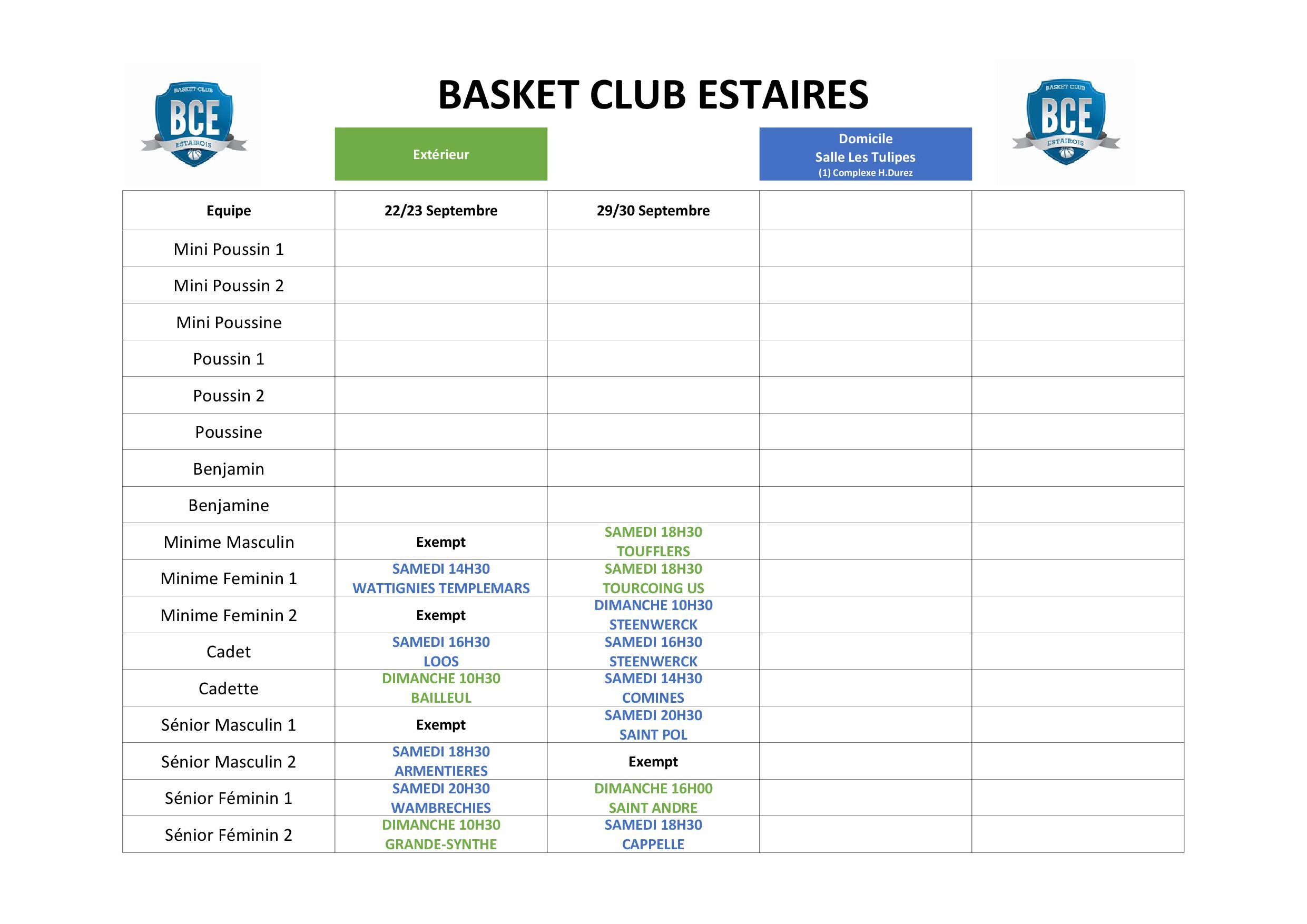 BASKET CLUB BCE ESTAIROIS

BASKET CLUB ESTAIRES

BASKET CLUB BCE ESTAIROIS

Extérieur

Domicile
Salle Les Tulipes
(1) Complexe H.Durez

| Equipe | 22/23 Septembre | 29/30 Septembre | | |
|---|---|---|---|---|
| Mini Poussin 1 | | | | |
| Mini Poussin 2 | | | | |
| Mini Poussine | | | | |
| Poussin 1 | | | | |
| Poussin 2 | | | | |
| Poussine | | | | |
| Benjamin | | | | |
| Benjamine | | | | |
| Minime Masculin | Exempt | SAMEDI 18H30 TOUFFLERS | | |
| Minime Feminin 1 | SAMEDI 14H30 WATTIGNIES TEMPLEMARS | SAMEDI 18H30 TOURCOING US | | |
| Minime Feminin 2 | Exempt | DIMANCHE 10H30 STEENWERCK | | |
| Cadet | SAMEDI 16H30 LOOS | SAMEDI 16H30 STEENWERCK | | |
| Cadette | DIMANCHE 10H30 BAILLEUL | SAMEDI 14H30 COMINES | | |
| Sénior Masculin 1 | Exempt | SAMEDI 20H30 SAINT POL | | |
| Sénior Masculin 2 | SAMEDI 18H30 ARMENTIERES | Exempt | | |
| Sénior Féminin 1 | SAMEDI 20H30 WAMBRECHIES | DIMANCHE 16H00 SAINT ANDRE | | |
| Sénior Féminin 2 | DIMANCHE 10H30 GRANDE-SYNTHE | SAMEDI 18H30 CAPPELLE | | |